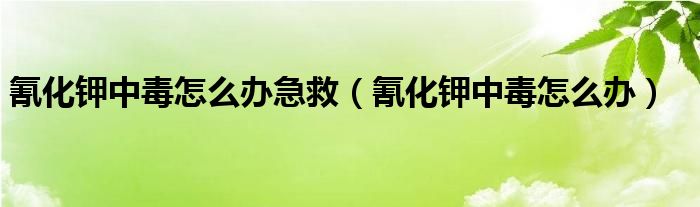 氰化钾中毒怎么办急救（氰化钾中毒怎么办）